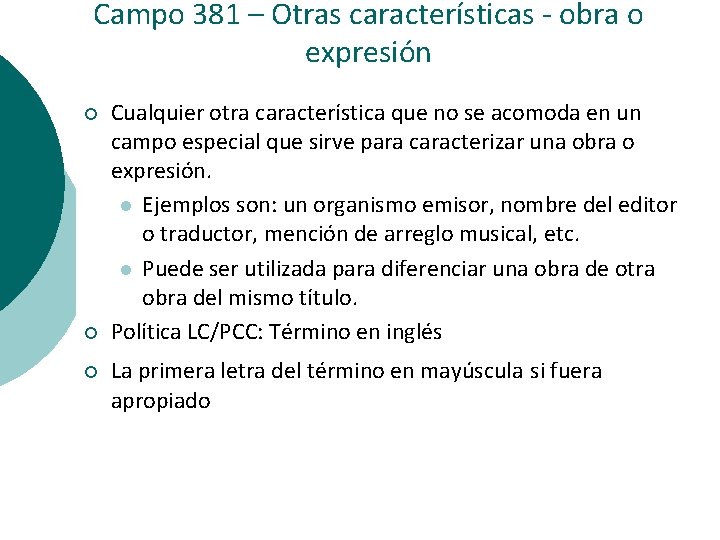 Campo 381 – Otras características - obra o expresión

Cualquier otra característica que no se acomoda en un campo especial que sirve para caracterizar una obra o expresión.

Ejemplos son: un organismo emisor, nombre del editor o traductor, mención de arreglo musical, etc.

Puede ser utilizada para diferenciar una obra de otra obra del mismo título.

Política LC/PCC: Término en inglés

La primera letra del término en mayúscula si fuera apropiado